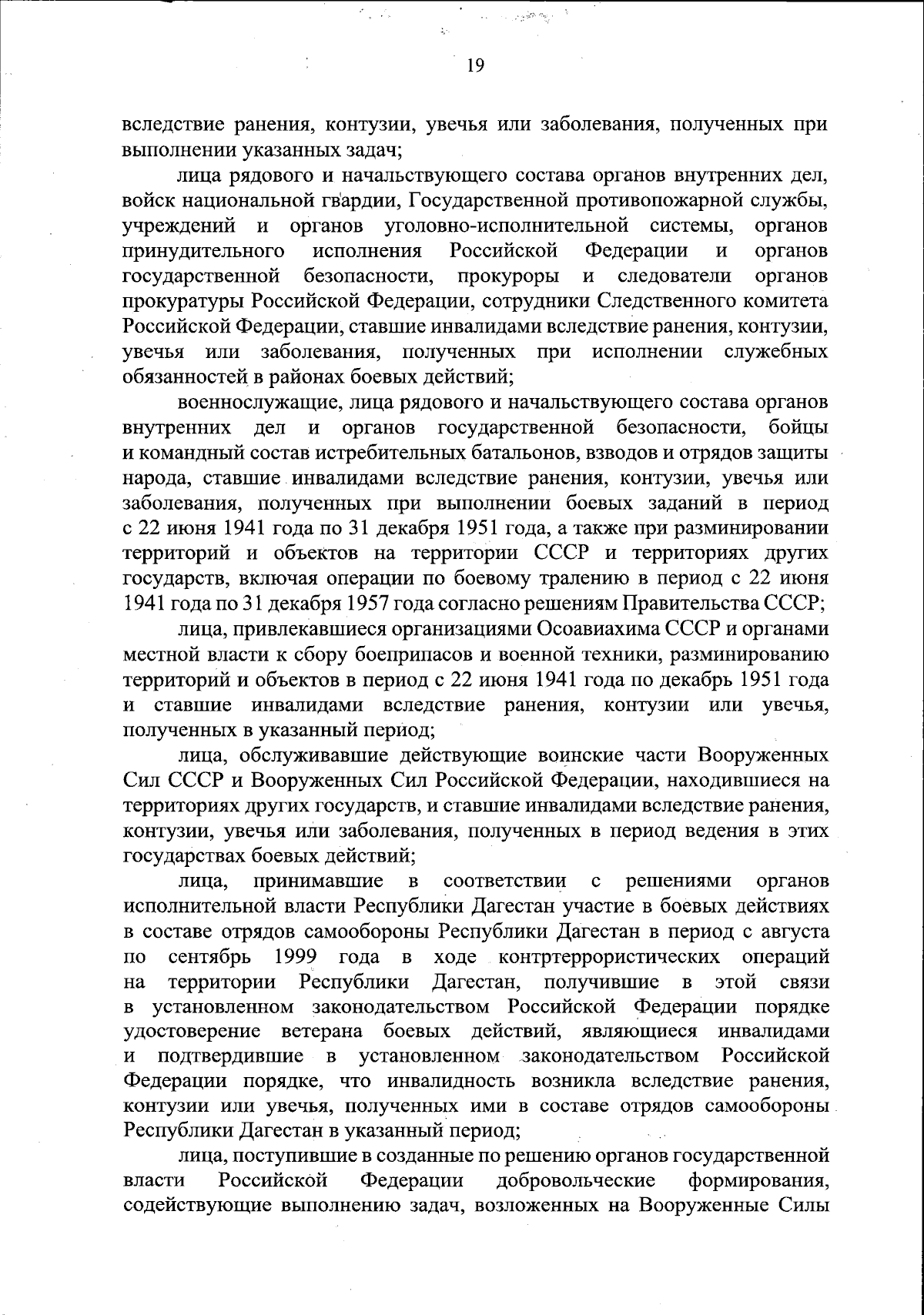 19

вследствие ранения, контузии, увечья или заболевания, полученных при выполнении указанных задач;

лица рядового и начальствующего состава органов внутренних дел, войск национальной гвардии, Государственной противопожарной службы, учреждений и органов уголовно-исполнительной системы, органов принудительного исполнения Российской Федерации и органов государственной безопасности, прокуроры и следователи органов прокуратуры Российской Федерации, сотрудники Следственного комитета Российской Федерации, ставшие инвалидами вследствие ранения, контузии, увечья или заболевания, полученных при исполнении служебных обязанностей в районах боевых действий;

военнослужащие, лица рядового и начальствующего состава органов внутренних дел и органов государственной безопасности, бойцы и командный состав истребительных батальонов, взводов и отрядов защиты народа, ставшие инвалидами вследствие ранения, контузии, увечья или заболевания, полученных при выполнении боевых заданий в период с 22 июня 1941 года по 31 декабря 1951 года, а также при разминировании территорий и объектов на территории СССР и территориях других государств, включая операции по боевому тралению в период с 22 июня 1941 года по 31 декабря 1957 года согласно решениям Правительства СССР;

лица, привлекавшиеся организациями Осоавиахима СССР и органами местной власти к сбору боеприпасов и военной техники, разминированию территорий и объектов в период с 22 июня 1941 года по декабрь 1951 года и ставшие инвалидами вследствие ранения, контузии или увечья, полученных в указанный период;

лица, обслуживавшие действующие воинские части Вооруженных Сил СССР и Вооруженных Сил Российской Федерации, находившиеся на территориях других государств, и ставшие инвалидами вследствие ранения, контузии, увечья или заболевания, полученных в период ведения в этих государствах боевых действий;

лица, принимавшие в соответствии с решениями органов исполнительной власти Республики Дагестан участие в боевых действиях в составе отрядов самообороны Республики Дагестан в период с августа по сентябрь 1999 года в ходе контртеррористических операций на территории Республики Дагестан, получившие в этой связи в установленном законодательством Российской Федерации порядке удостоверение ветерана боевых действий, являющиеся инвалидами и подтвердившие в установленном законодательством Российской Федерации порядке, что инвалидность возникла вследствие ранения, контузии или увечья, полученных ими в составе отрядов самообороны Республики Дагестан в указанный период;

лица, поступившие в созданные по решению органов государственной власти Российской Федерации добровольческие формирования, содействующие выполнению задач, возложенных на Вооруженные Силы